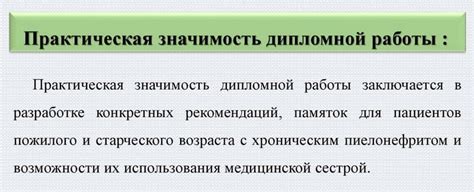 Практическая значимость дипломной работы :

Практическая значимость дипломной работы заключается в разработке конкретных рекомендаций, памяток для пациентов пожилого и старческого возраста с хроническим пиелонефритом и возможности их использования медицинской сестрой.